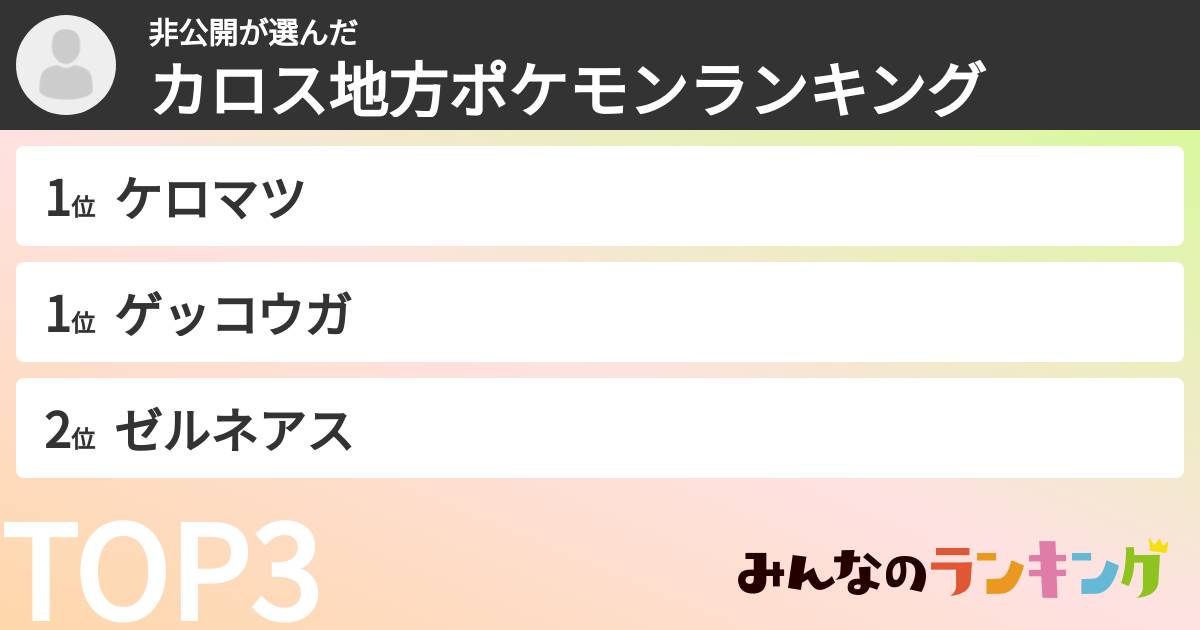 非公開が選んだ
カロス地方ポケモンランキング

1位 ケロマツ

1位 ゲッコウガ

2位 ゼルネアス

TOP3

みんなのランキング